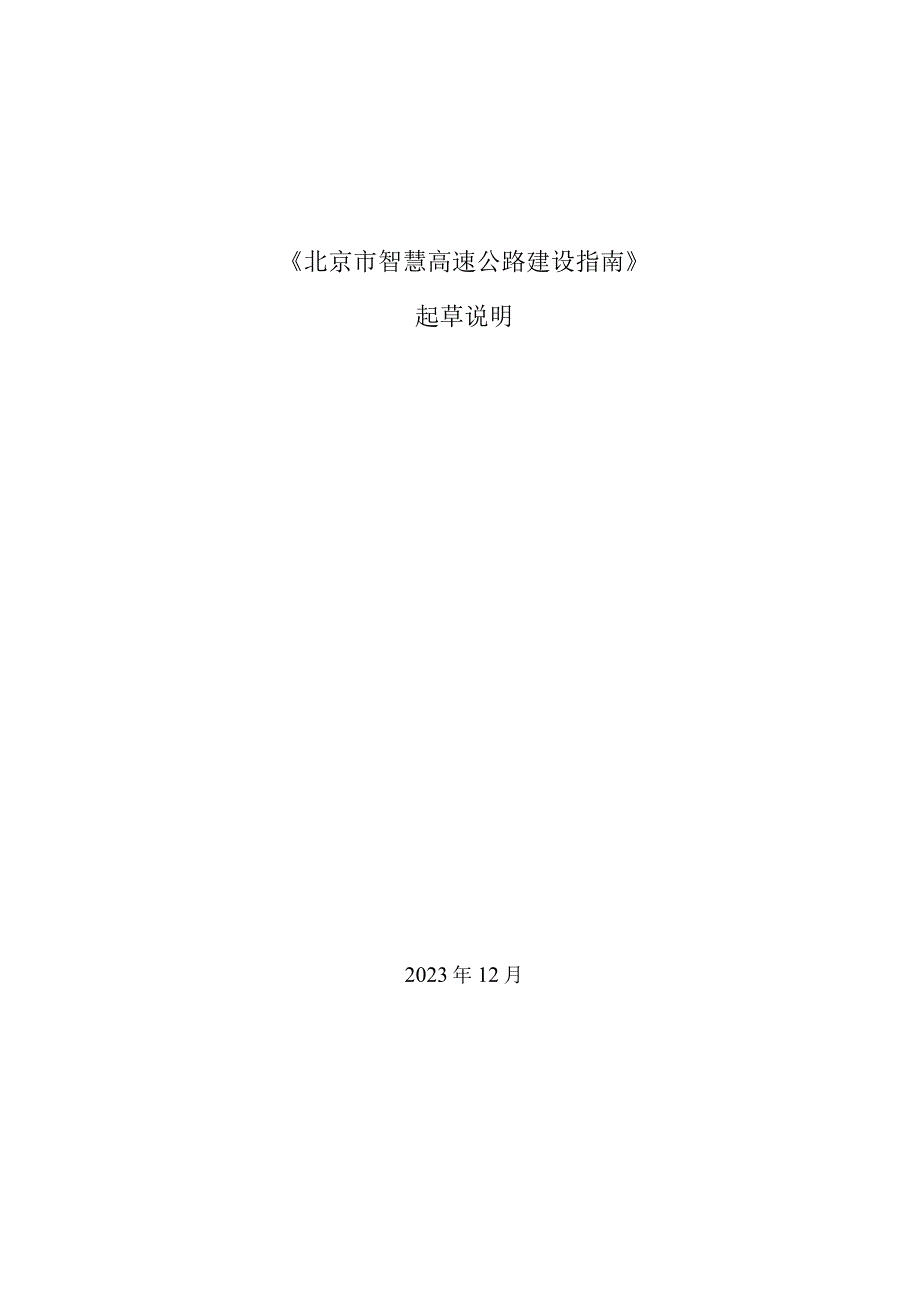 《北京市智慧高速公路建设指南》

起草说明

2023年12月